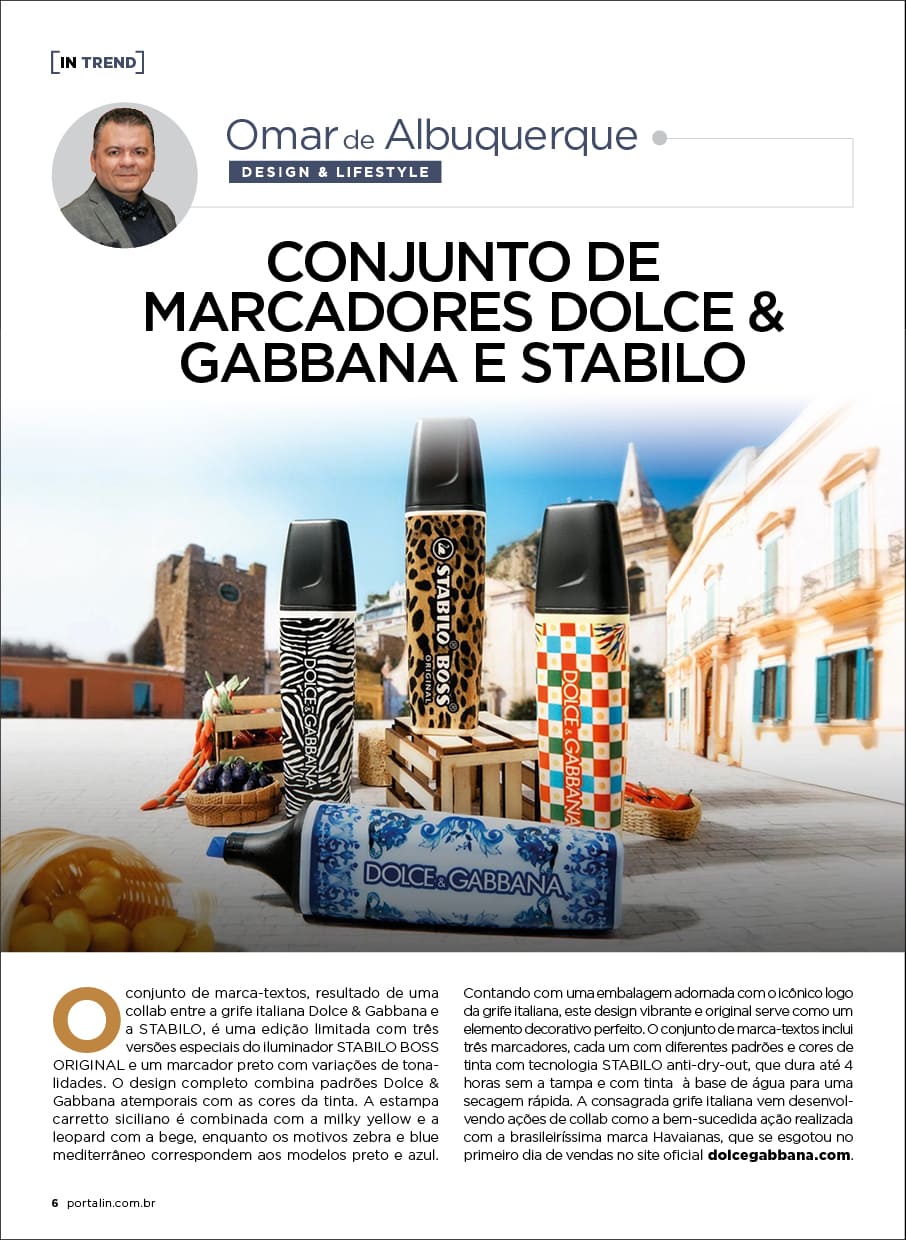 [IN TREND]

Omar de Albuquerque
DESIGN & LIFESTYLE

CONJUNTO DE MARCADORES DOLCE & GABBANA E STABILO

DOLCE&GABBANA
STABILO BOSS
ORIGINAL
DOLCE&GABBANA
DOLCE&GABBANA

O conjunto de marca-textos, resultado de uma collab entre a grife italiana Dolce & Gabbana e a STABILO, é uma edição limitada com três versões especiais do iluminador STABILO BOSS ORIGINAL e um marcador preto com variações de tonalidades. O design completo combina padrões Dolce & Gabbana atemporais com as cores da tinta. A estampa carretto siciliano é combinada com a milky yellow e a leopard com a bege, enquanto os motivos zebra e blue mediterrâneo correspondem aos modelos preto e azul.

Contando com uma embalagem adornada com o icônico logo da grife italiana, este design vibrante e original serve como um elemento decorativo perfeito. O conjunto de marca-textos inclui três marcadores, cada um com diferentes padrões e cores de tinta com tecnologia STABILO anti-dry-out, que dura até 4 horas sem a tampa e com tinta à base de água para uma secagem rápida. A consagrada grife italiana vem desenvolvendo ações de collab como a bem-sucedida ação realizada com a brasileiríssima marca Havaianas, que se esgotou no primeiro dia de vendas no site oficial dolcegabbana.com.

6 portalin.com.br